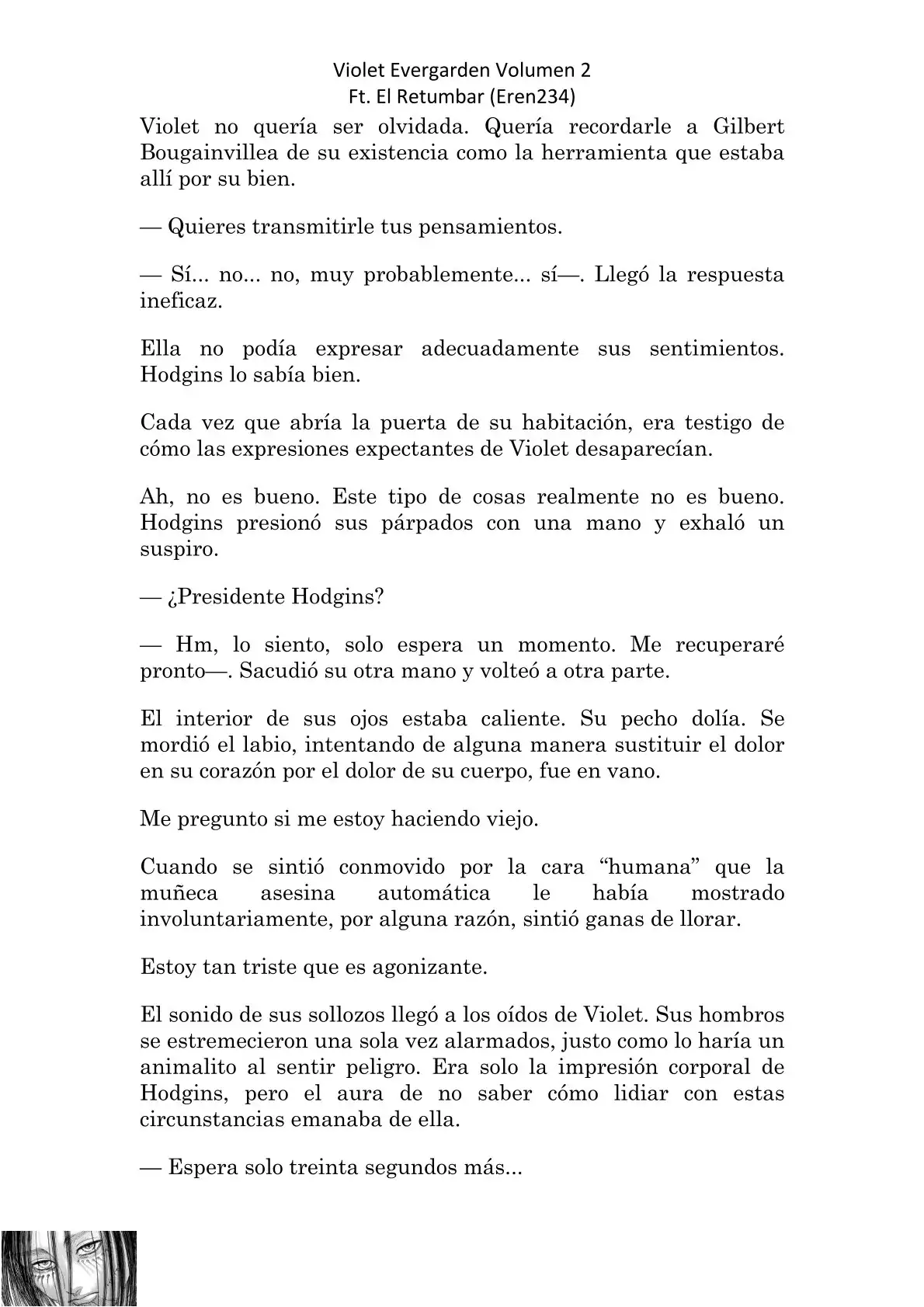 Violet Evergarden Volumen 2
Ft. El Retumbar (Eren234)

Violet no quería ser olvidada. Quería recordarle a Gilbert Bougainvillea de su existencia como la herramienta que estaba allí por su bien.

— Quieres transmitirle tus pensamientos.

— Sí... no... no, muy probablemente... sí—. Llegó la respuesta ineficaz.

Ella no podía expresar adecuadamente sus sentimientos. Hodgins lo sabía bien.

Cada vez que abría la puerta de su habitación, era testigo de cómo las expresiones expectantes de Violet desaparecían.

Ah, no es bueno. Este tipo de cosas realmente no es bueno. Hodgins presionó sus párpados con una mano y exhaló un suspiro.

— ¿Presidente Hodgins?

— Hm, lo siento, solo espera un momento. Me recuperaré pronto—. Sacudió su otra mano y volteó a otra parte.

El interior de sus ojos estaba caliente. Su pecho dolía. Se mordió el labio, intentando de alguna manera sustituir el dolor en su corazón por el dolor de su cuerpo, fue en vano.

Me pregunto si me estoy haciendo viejo.

Cuando se sintió conmovido por la cara “humana” que la muñeca asesina automática le había mostrado involuntariamente, por alguna razón, sintió ganas de llorar.

Estoy tan triste que es agonizante.

El sonido de sus sollozos llegó a los oídos de Violet. Sus hombros se estremecieron una sola vez alarmados, justo como lo haría un animalito al sentir peligro. Era solo la impresión corporal de Hodgins, pero el aura de no saber cómo lidiar con estas circunstancias emanaba de ella.

— Espera solo treinta segundos más...